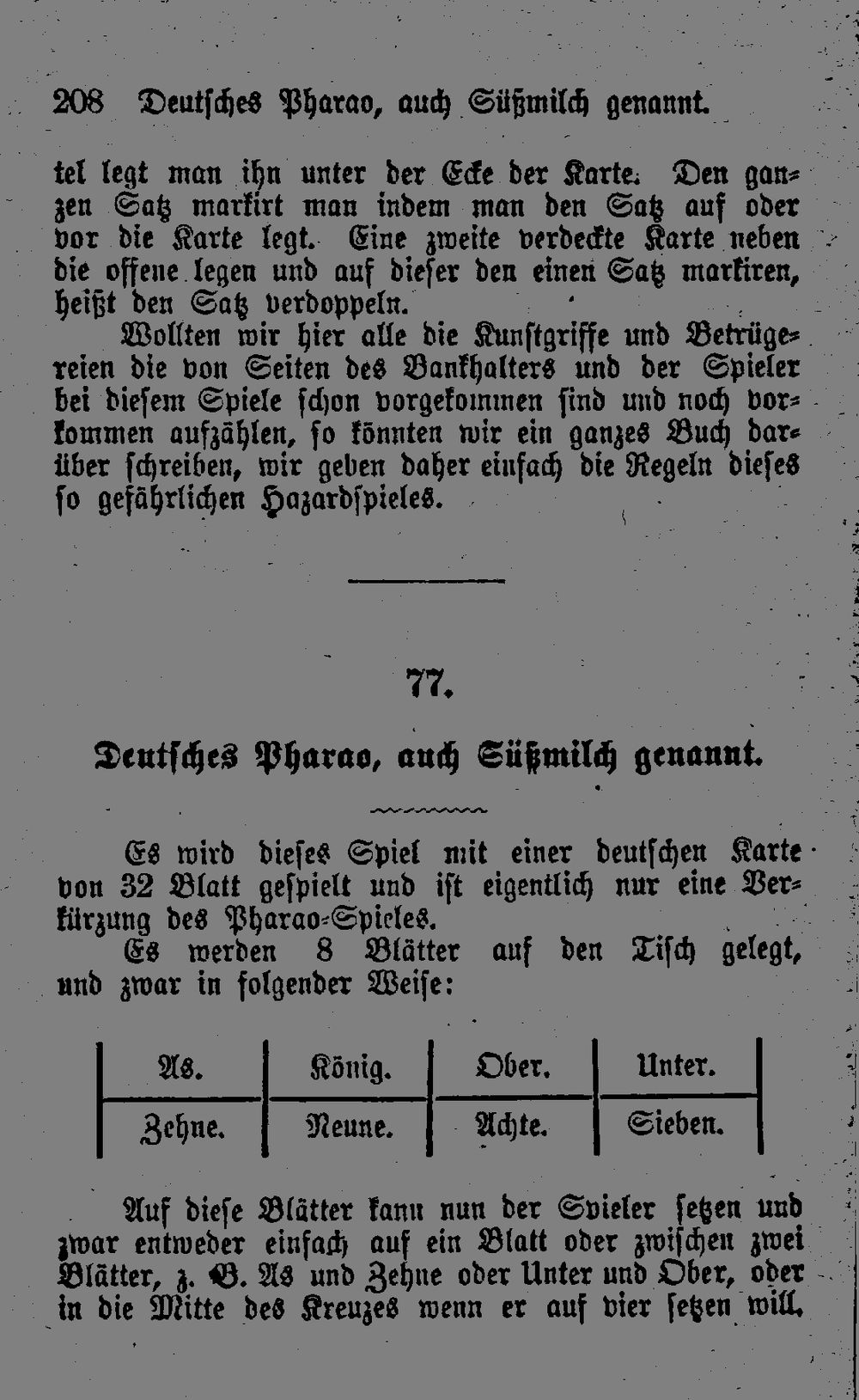 208 Deutsches Pharao, auch Süßmilch genannt.

tel legt man ihn unter der Ecke der Karte. Den ganzen Satz markirt man indem man den Satz auf oder vor die Karte legt. Eine zweite verdeckte Karte neben die offene legen und auf dieser den einen Satz markiren, heißt den Satz verdoppeln.

Wollten wir hier alle die Kunstgriffe und Betrügereien die von Seiten des Bankhalters und der Spieler bei diesem Spiele schon vorgekommen sind und noch vorkommen aufzählen, so könnten wir ein ganzes Buch darüber schreiben, wir geben daher einfach die Regeln dieses so gefährlichen Hazardspieles.

77.

Deutsches Pharao, auch Süßmilch genannt.

Es wird dieses Spiel mit einer deutschen Karte von 32 Blatt gespielt und ist eigentlich nur eine Verkürzung des Pharao-Spieles.

Es werden 8 Blätter auf den Tisch gelegt, und zwar in folgender Weise:

| As. | König. | Ober. | Unter. |
|---|---|---|---|
| Zehne. | Neune. | Achte. | Sieben. |

Auf diese Blätter kann nun der Spieler setzen und zwar entweder einfach auf ein Blatt oder zwischen zwei Blätter, z. B. As und Zehne oder Unter und Ober, oder in die Mitte des Kreuzes wenn er auf vier setzen will.